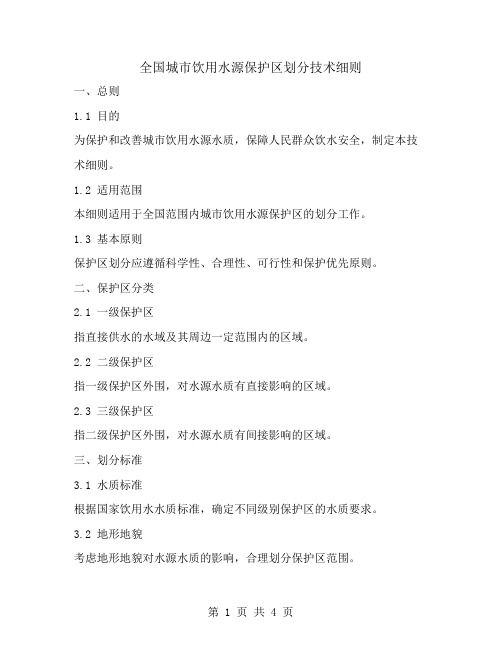 全国城市饮用水源保护区划分技术细则

一、总则

1.1 目的

为保护和改善城市饮用水源水质，保障人民群众饮水安全，制定本技术细则。

1.2 适用范围

本细则适用于全国范围内城市饮用水源保护区的划分工作。

1.3 基本原则

保护区划分应遵循科学性、合理性、可行性和保护优先原则。

二、保护区分类

2.1 一级保护区

指直接供水的水域及其周边一定范围内的区域。

2.2 二级保护区

指一级保护区外围，对水源水质有直接影响的区域。

2.3 三级保护区

指二级保护区外围，对水源水质有间接影响的区域。

三、划分标准

3.1 水质标准

根据国家饮用水水质标准，确定不同级别保护区的水质要求。

3.2 地形地貌

考虑地形地貌对水源水质的影响，合理划分保护区范围。

第 1 页 共 4 页